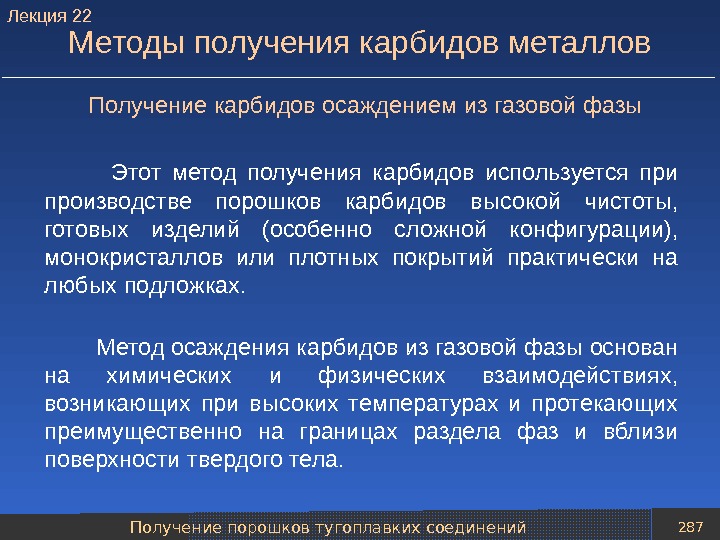 Лекция 22
Методы получения карбидов металлов

Получение карбидов осаждением из газовой фазы

Этот метод получения карбидов используется при производстве порошков карбидов высокой чистоты, готовых изделий (особенно сложной конфигурации), монокристаллов или плотных покрытий практически на любых подложках.

Метод осаждения карбидов из газовой фазы основан на химических и физических взаимодействиях, возникающих при высоких температурах и протекающих преимущественно на границах раздела фаз и вблизи поверхности твердого тела.

Получение порошков тугоплавких соединений
287